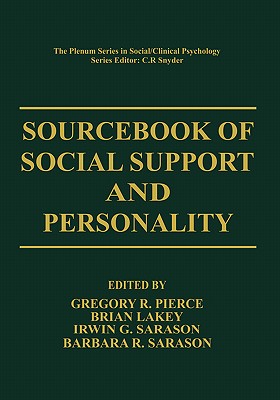 The Plenum Series in Social/Clinical Psychology
Series Editor: C.R Snyder

SOURCEBOOK OF SOCIAL SUPPORT AND PERSONALITY

EDITED BY
GREGORY R. PIERCE
BRIAN LAKEY
IRWIN G. SARASON
BARBARA R. SARASON